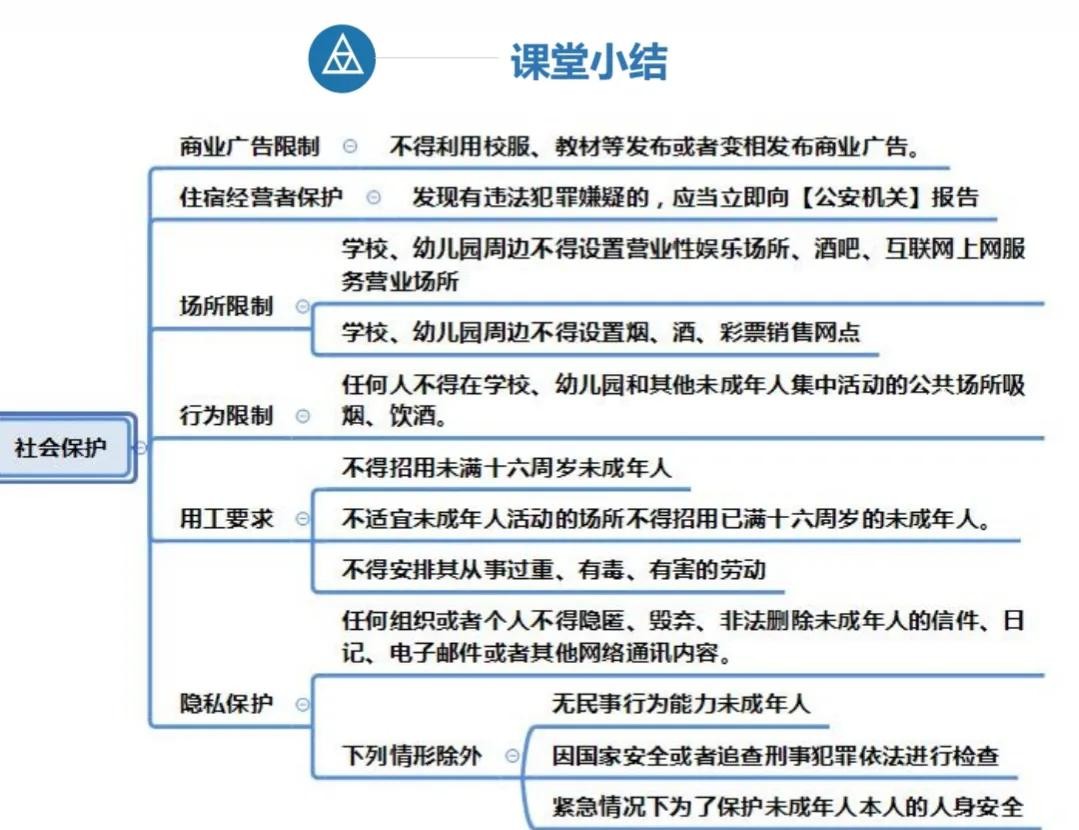 课堂小结

社会保护

商业广告限制

不得利用校服、教材等发布或者变相发布商业广告。

住宿经营者保护

发现有违法犯罪嫌疑的，应当立即向【公安机关】报告

场所限制

学校、幼儿园周边不得设置营业性娱乐场所、酒吧、互联网上网服务营业场所

学校、幼儿园周边不得设置烟、酒、彩票销售网点

行为限制

任何人不得在学校、幼儿园和其他未成年人集中活动的公共场所吸烟、饮酒。

用工要求

不得招用未满十六周岁未成年人

不适宜未成年人活动的场所不得招用已满十六周岁的未成年人。

不得安排其从事过重、有毒、有害的劳动

隐私保护

任何组织或者个人不得隐匿、毁弃、非法删除未成年人的信件、日记、电子邮件或者其他网络通讯内容。

下列情形除外

无民事行为能力未成年人

因国家安全或者追查刑事犯罪依法进行检查

紧急情况下为了保护未成年人本人的人身安全